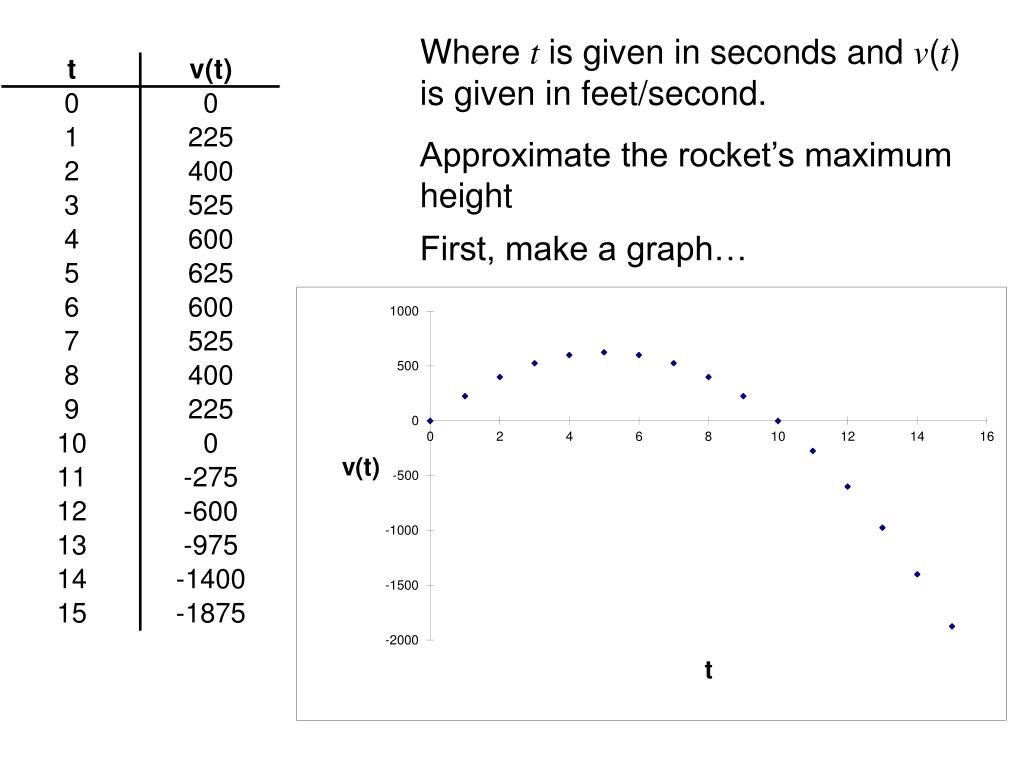 | t | v(t) |
|---|---|
| 0 | 0 |
| 1 | 225 |
| 2 | 400 |
| 3 | 525 |
| 4 | 600 |
| 5 | 625 |
| 6 | 600 |
| 7 | 525 |
| 8 | 400 |
| 9 | 225 |
| 10 | 0 |
| 11 | -275 |
| 12 | -600 |
| 13 | -975 |
| 14 | -1400 |
| 15 | -1875 |

Where $t$ is given in seconds and $v(t)$ is given in feet/second.

Approximate the rocket's maximum height

First, make a graph…

1000
500
0
-500
-1000
-1500
-2000
0 2 4 6 8 10 12 14 16
v(t)
t